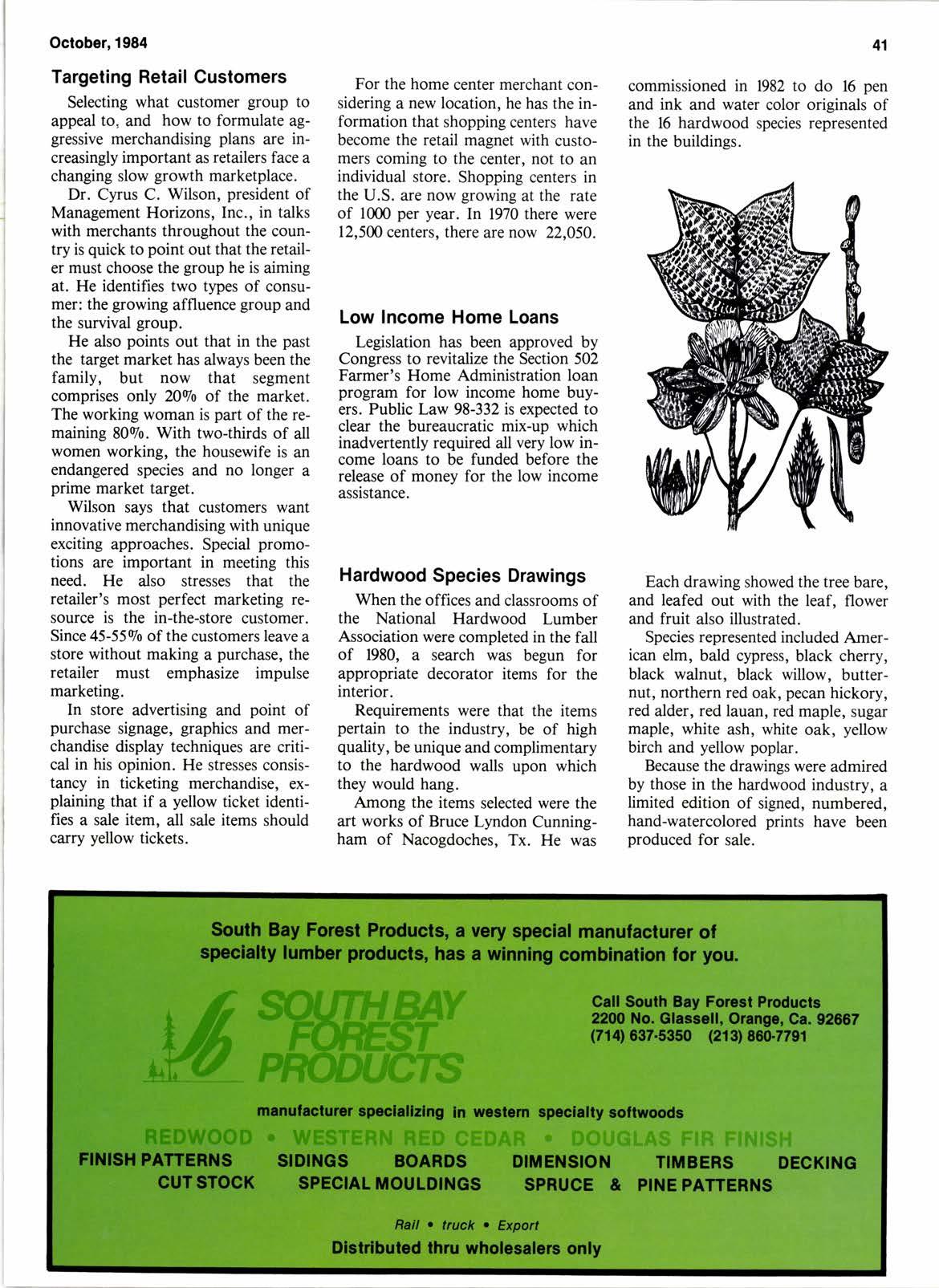 October, 1984

41

Targeting Retail Customers

Selecting what customer group to appeal to, and how to formulate aggressive merchandising plans are increasingly important as retailers face a changing slow growth marketplace.

Dr. Cyrus C. Wilson, president of Management Horizons, Inc., in talks with merchants throughout the country is quick to point out that the retailer must choose the group he is aiming at. He identifies two types of consumer: the growing affluence group and the survival group.

He also points out that in the past the target market has always been the family, but now that segment comprises only 20% of the market. The working woman is part of the remaining 80%. With two-thirds of all women working, the housewife is an endangered species and no longer a prime market target.

Wilson says that customers want innovative merchandising with unique exciting approaches. Special promotions are important in meeting this need. He also stresses that the retailer's most perfect marketing resource is the in-the-store customer. Since 45-55% of the customers leave a store without making a purchase, the retailer must emphasize impulse marketing.

In store advertising and point of purchase signage, graphics and merchandise display techniques are critical in his opinion. He stresses consistancy in ticketing merchandise, explaining that if a yellow ticket identifies a sale item, all sale items should carry yellow tickets.

For the home center merchant considering a new location, he has the information that shopping centers have become the retail magnet with customers coming to the center, not to an individual store. Shopping centers in the U.S. are now growing at the rate of 1000 per year. In 1970 there were 12,500 centers, there are now 22,050.

Low Income Home Loans

Legislation has been approved by Congress to revitalize the Section 502 Farmer's Home Administration loan program for low income home buyers. Public Law 98-332 is expected to clear the bureaucratic mix-up which inadvertently required all very low income loans to be funded before the release of money for the low income assistance.

Hardwood Species Drawings

When the offices and classrooms of the National Hardwood Lumber Association were completed in the fall of 1980, a search was begun for appropriate decorator items for the interior.

Requirements were that the items pertain to the industry, be of high quality, be unique and complimentary to the hardwood walls upon which they would hang.

Among the items selected were the art works of Bruce Lyndon Cunningham of Nacogdoches, Tx. He was commissioned in 1982 to do 16 pen and ink and water color originals of the 16 hardwood species represented in the buildings.

Each drawing showed the tree bare, and leafed out with the leaf, flower and fruit also illustrated.

Species represented included American elm, bald cypress, black cherry, black walnut, black willow, butternut, northern red oak, pecan hickory, red alder, red lauan, red maple, sugar maple, white ash, white oak, yellow birch and yellow poplar.

Because the drawings were admired by those in the hardwood industry, a limited edition of signed, numbered, hand-watercolored prints have been produced for sale.

South Bay Forest Products, a very special manufacturer of specialty lumber products, has a winning combination for you.

SOUTH BAY FOREST PRODUCTS

Call South Bay Forest Products
2200 No. Glassell, Orange, Ca. 92667
(714) 637-5350 (213) 860-7791

manufacturer specializing in western specialty softwoods

REDWOOD • WESTERN RED CEDAR • DOUGLAS FIR FINISH

FINISH PATTERNS SIDINGS BOARDS DIMENSION TIMBERS DECKING
CUT STOCK SPECIAL MOULDINGS SPRUCE & PINE PATTERNS

Rail • truck • Export
Distributed thru wholesalers only